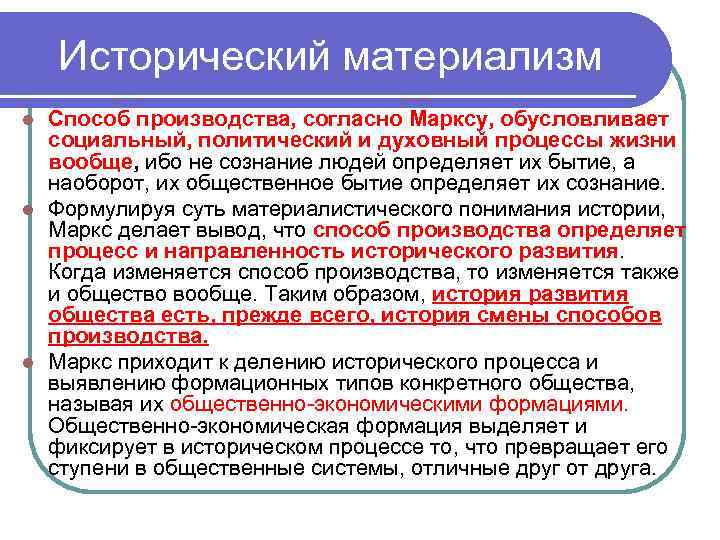 Исторический материализм

Способ производства, согласно Марксу, обусловливает социальный, политический и духовный процессы жизни вообще, ибо не сознание людей определяет их бытие, а наоборот, их общественное бытие определяет их сознание.

Формулируя суть материалистического понимания истории, Маркс делает вывод, что способ производства определяет процесс и направленность исторического развития. Когда изменяется способ производства, то изменяется также и общество вообще. Таким образом, история развития общества есть, прежде всего, история смены способов производства.

Маркс приходит к делению исторического процесса и выявлению формационных типов конкретного общества, называя их общественно-экономическими формациями. Общественно-экономическая формация выделяет и фиксирует в историческом процессе то, что превращает его ступени в общественные системы, отличные друг от друга.